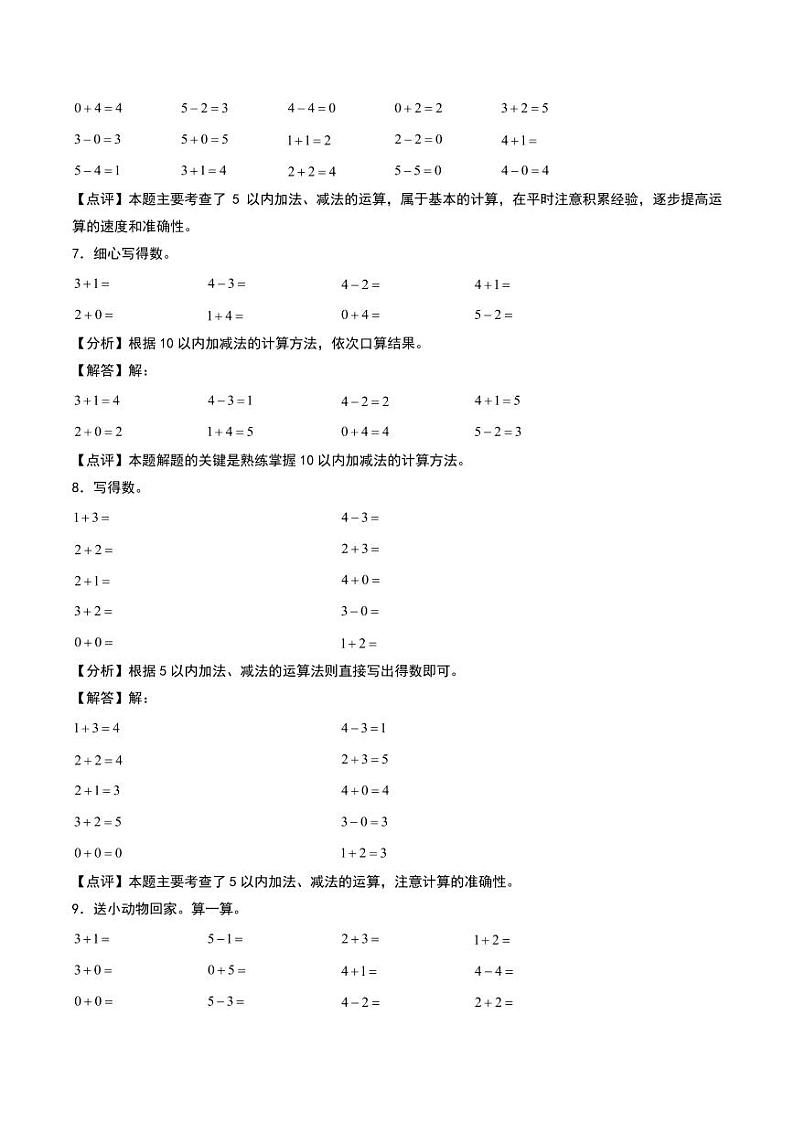 $0+4=4$　$5-2=3$　$4-4=0$　$0+2=2$　$3+2=5$

$3-0=3$　$5+0=5$　$1+1=2$　$2-2=0$　$4+1=$

$5-4=1$　$3+1=4$　$2+2=4$　$5-5=0$　$4-0=4$

【点评】本题主要考查了 5 以内加法、减法的运算，属于基本的计算，在平时注意积累经验，逐步提高运算的速度和准确性。

7．细心写得数。

$3+1=$　$4-3=$　$4-2=$　$4+1=$

$2+0=$　$1+4=$　$0+4=$　$5-2=$

【分析】根据 10 以内加减法的计算方法，依次口算结果。

【解答】解：

$3+1=4$　$4-3=1$　$4-2=2$　$4+1=5$

$2+0=2$　$1+4=5$　$0+4=4$　$5-2=3$

【点评】本题解题的关键是熟练掌握 10 以内加减法的计算方法。

8．写得数。

$1+3=$　$4-3=$

$2+2=$　$2+3=$

$2+1=$　$4+0=$

$3+2=$　$3-0=$

$0+0=$　$1+2=$

【分析】根据 5 以内加法、减法的运算法则直接写出得数即可。

【解答】解：

$1+3=4$　$4-3=1$

$2+2=4$　$2+3=5$

$2+1=3$　$4+0=4$

$3+2=5$　$3-0=3$

$0+0=0$　$1+2=3$

【点评】本题主要考查了 5 以内加法、减法的运算，注意计算的准确性。

9．送小动物回家。算一算。

$3+1=$　$5-1=$　$2+3=$　$1+2=$

$3+0=$　$0+5=$　$4+1=$　$4-4=$

$0+0=$　$5-3=$　$4-2=$　$2+2=$